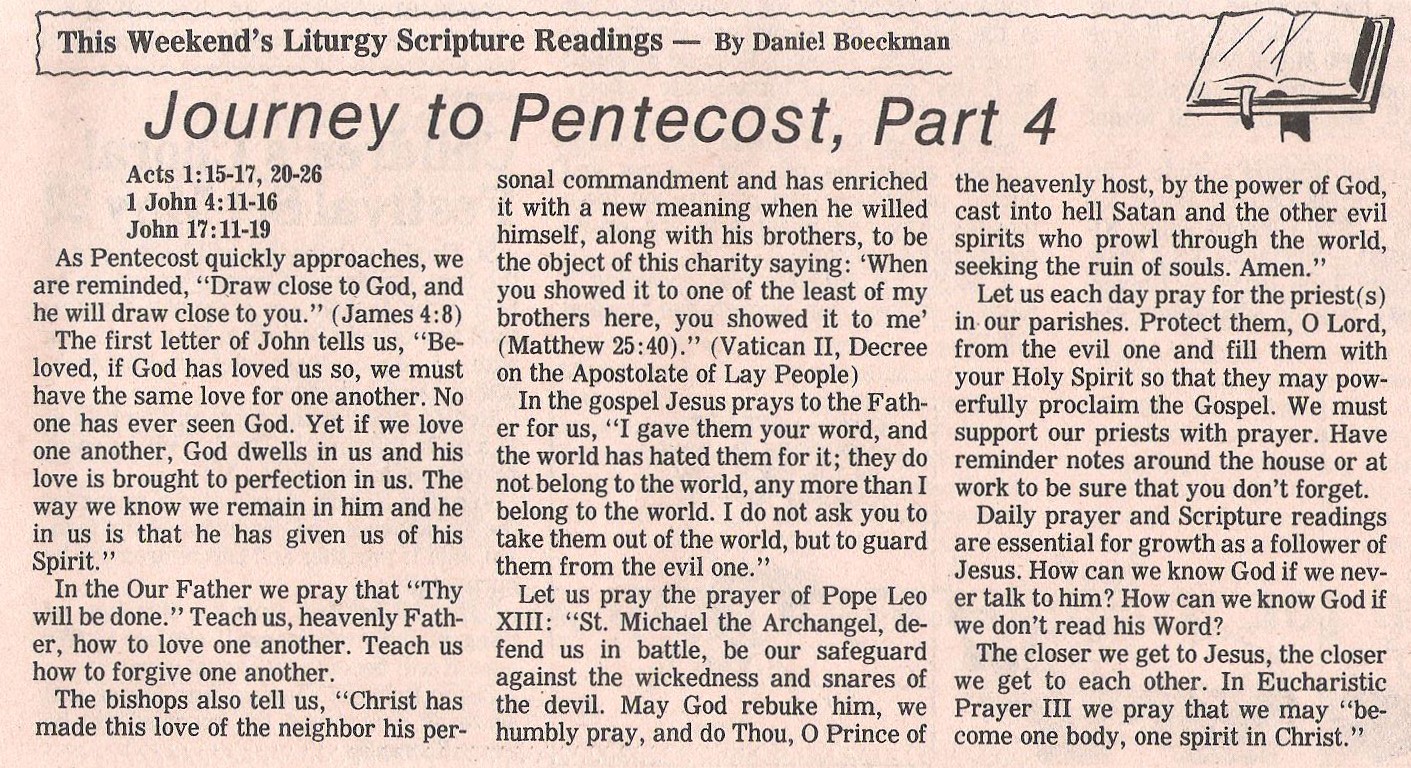 This Weekend's Liturgy Scripture Readings — By Daniel Boeckman

Journey to Pentecost, Part 4

Acts 1:15-17, 20-26
1 John 4:11-16
John 17:11-19

As Pentecost quickly approaches, we are reminded, "Draw close to God, and he will draw close to you." (James 4:8)

The first letter of John tells us, "Beloved, if God has loved us so, we must have the same love for one another. No one has ever seen God. Yet if we love one another, God dwells in us and his love is brought to perfection in us. The way we know we remain in him and he in us is that he has given us of his Spirit."

In the Our Father we pray that "Thy will be done." Teach us, heavenly Father, how to love one another. Teach us how to forgive one another.

The bishops also tell us, "Christ has made this love of the neighbor his personal commandment and has enriched it with a new meaning when he willed himself, along with his brothers, to be the object of this charity saying: 'When you showed it to one of the least of my brothers here, you showed it to me' (Matthew 25:40)." (Vatican II, Decree on the Apostolate of Lay People)

In the gospel Jesus prays to the Father for us, "I gave them your word, and the world has hated them for it; they do not belong to the world, any more than I belong to the world. I do not ask you to take them out of the world, but to guard them from the evil one."

Let us pray the prayer of Pope Leo XIII: "St. Michael the Archangel, defend us in battle, be our safeguard against the wickedness and snares of the devil. May God rebuke him, we humbly pray, and do Thou, O Prince of the heavenly host, by the power of God, cast into hell Satan and the other evil spirits who prowl through the world, seeking the ruin of souls. Amen."

Let us each day pray for the priest(s) in our parishes. Protect them, O Lord, from the evil one and fill them with your Holy Spirit so that they may powerfully proclaim the Gospel. We must support our priests with prayer. Have reminder notes around the house or at work to be sure that you don't forget.

Daily prayer and Scripture readings are essential for growth as a follower of Jesus. How can we know God if we never talk to him? How can we know God if we don't read his Word?

The closer we get to Jesus, the closer we get to each other. In Eucharistic Prayer III we pray that we may "become one body, one spirit in Christ."